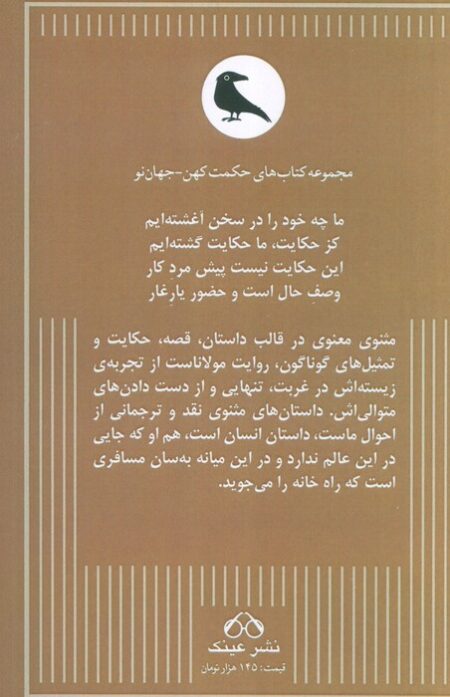 مجموعه کتاب‌های حکمت کهن-جهان نو

ما چه خود را در سخن آغشته‌ایم
کز حکایت، ما حکایت گشته‌ایم
این حکایت نیست پیش مرد کار
وصفِ حال است و حضور یارِغار

مثنوی معنوی در قالب داستان، قصه، حکایت و تمثیل‌های گوناگون، روایت مولاناست از تجربه‌ی زیسته‌اش در غربت، تنهایی و از دست دادن‌های متوالی‌اش. داستان‌های مثنوی نقد و ترجمانی از احوال ماست، داستان انسان است، هم او که جایی در این عالم ندارد و در این میانه به‌سان مسافری است که راه خانه را می‌جوید.

نشر عینک
قیمت: ۱۴۵ هزار تومان